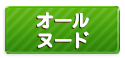 オール
ヌード